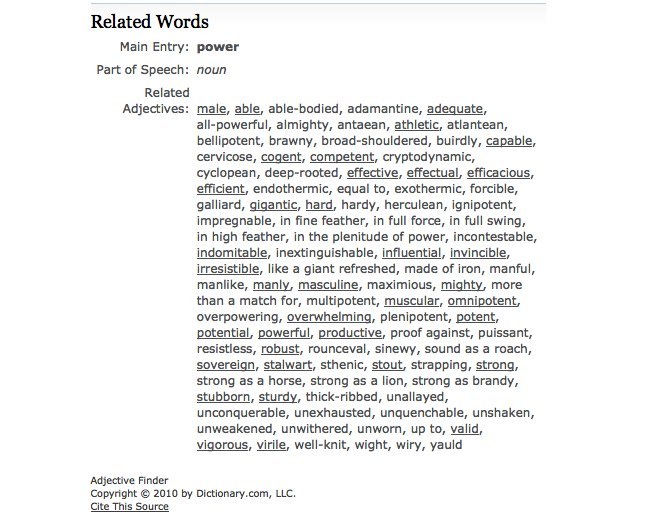 Related Words

Main Entry: power

Part of Speech: noun

Related Adjectives: male, able, able-bodied, adamantine, adequate, all-powerful, almighty, antaean, athletic, atlantean, bellipotent, brawny, broad-shouldered, buirdly, capable, cervicose, cogent, competent, cryptodynamic, cyclopean, deep-rooted, effective, effectual, efficacious, efficient, endothermic, equal to, exothermic, forcible, galliard, gigantic, hard, hardy, herculean, ignipotent, impregnable, in fine feather, in full force, in full swing, in high feather, in the plenitude of power, incontestable, indomitable, inextinguishable, influential, invincible, irresistible, like a giant refreshed, made of iron, manful, manlike, manly, masculine, maximious, mighty, more than a match for, multipotent, muscular, omnipotent, overpowering, overwhelming, plenipotent, potent, potential, powerful, productive, proof against, puissant, resistless, robust, rounceval, sinewy, sound as a roach, sovereign, stalwart, sthenic, stout, strapping, strong, strong as a horse, strong as a lion, strong as brandy, stubborn, sturdy, thick-ribbed, unallayed, unconquerable, unexhausted, unquenchable, unshaken, unweakened, unwithered, unworn, up to, valid, vigorous, virile, well-knit, wight, wiry, yauld

Adjective Finder
Copyright © 2010 by Dictionary.com, LLC.
Cite This Source